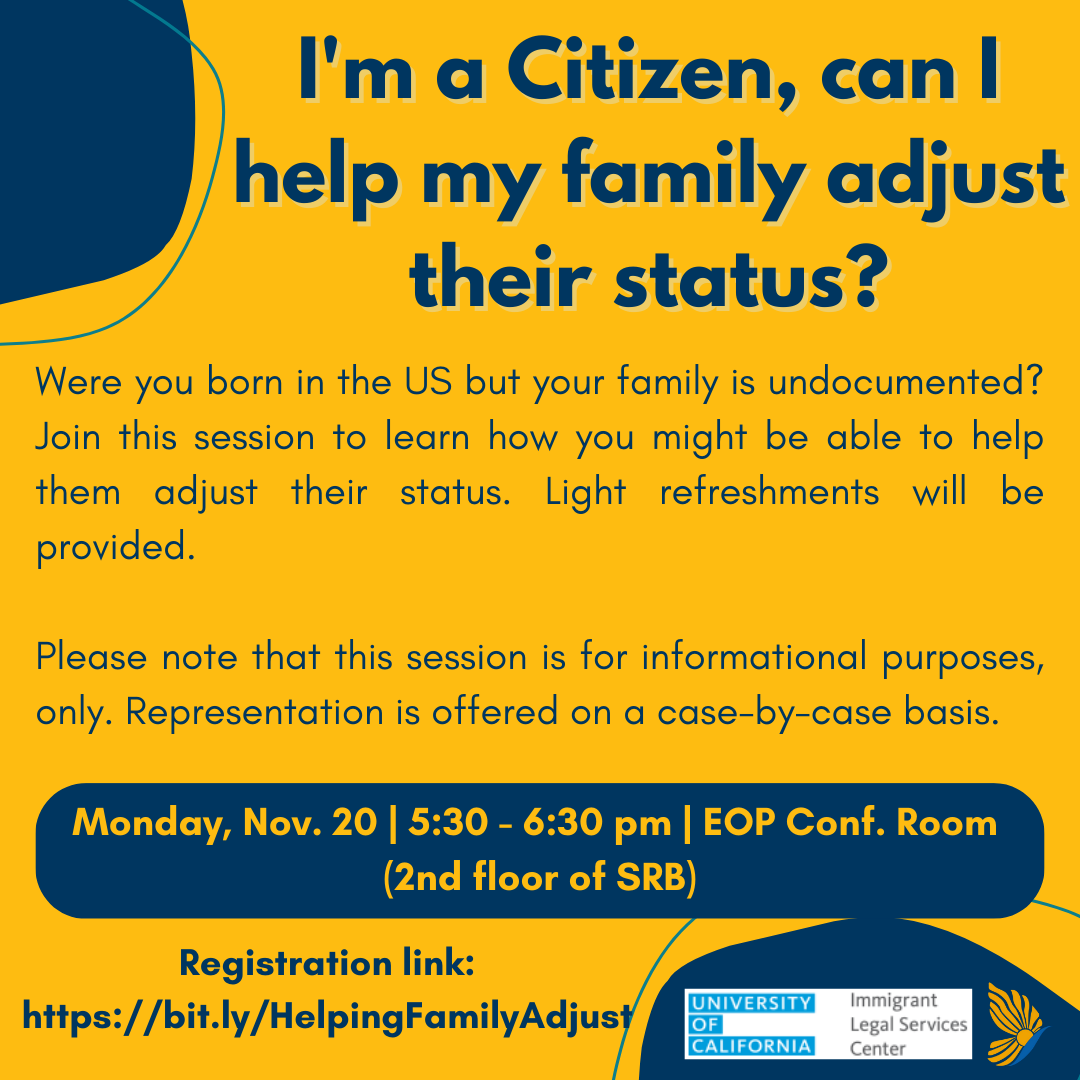 I'm a Citizen, can I help my family adjust their status?

Were you born in the US but your family is undocumented? Join this session to learn how you might be able to help them adjust their status. Light refreshments will be provided.

Please note that this session is for informational purposes, only. Representation is offered on a case-by-case basis.

Monday, Nov. 20 | 5:30 - 6:30 pm | EOP Conf. Room (2nd floor of SRB)

Registration link: https://bit.ly/HelpingFamilyAdjust

UNIVERSITY OF CALIFORNIA

Immigrant Legal Services Center